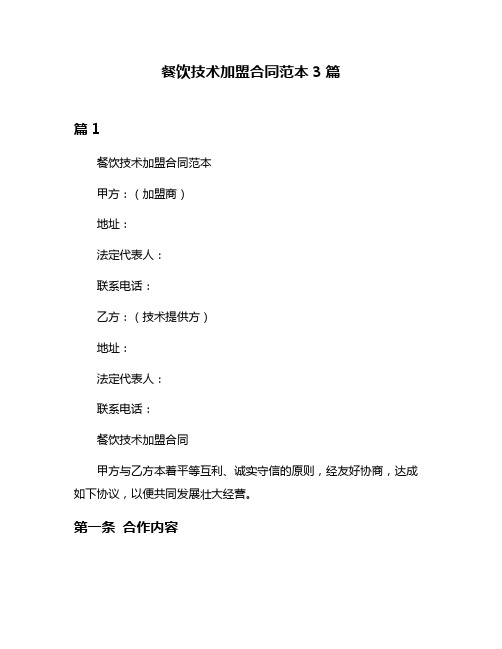 餐饮技术加盟合同范本 3 篇

篇 1

餐饮技术加盟合同范本

甲方：（加盟商）

地址：

法定代表人：

联系电话：

乙方：（技术提供方）

地址：

法定代表人：

联系电话：

餐饮技术加盟合同

甲方与乙方本着平等互利、诚实守信的原则，经友好协商，达成如下协议，以便共同发展壮大经营。

第一条 合作内容